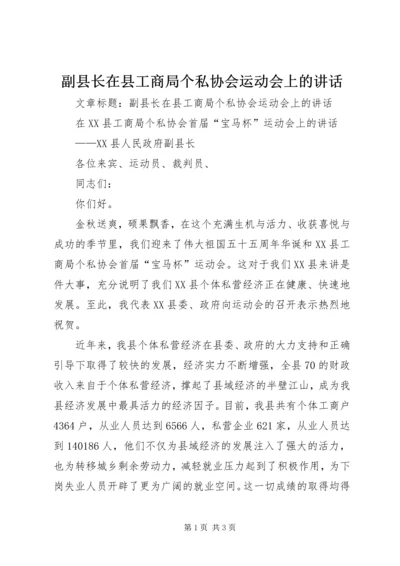 副县长在县工商局个私协会运动会上的讲话

文章标题：副县长在县工商局个私协会运动会上的讲话

在XX县工商局个私协会首届“宝马杯”运动会上的讲话

——XX县人民政府副县长

各位来宾、运动员、裁判员、

同志们：

你们好。

金秋送爽，硕果飘香，在这个充满生机与活力、收获喜悦与成功的季节里，我们迎来了伟大祖国五十五周年华诞和XX县工商局个私协会首届“宝马杯”运动会。这对于我们XX县来讲是件大事，充分说明了我们XX县个体私营经济正在健康、快速地发展。至此，我代表XX县委、政府向运动会的召开表示热烈地祝贺。

近年来，我县个体私营经济在县委、政府的大力支持和正确引导下取得了较快的发展，经济实力不断增强，全县70的财政收入来自于个体私营经济，撑起了县域经济的半壁江山，成为我县经济发展中最具活力的经济因子。目前，我县共有个体工商户4364户，从业人员达到6566人，私营企业621家，从业人员达到140186人，他们不仅为县域经济的发展注入了强大的活力，也为转移城乡剩余劳动力，减轻就业压力起到了积极作用，为下岗失业人员开辟了更为广阔的就业空间。这一切成绩的取得均得

第1页 共3页